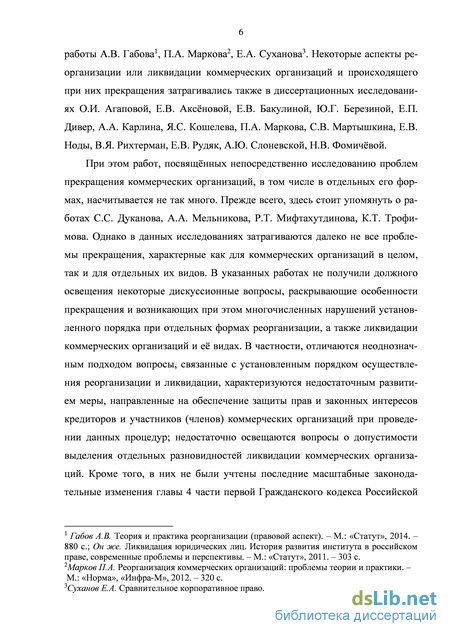 6

работы А.В. Габова$^1$, П.А. Маркова$^2$, Е.А. Суханова$^3$. Некоторые аспекты реорганизации или ликвидации коммерческих организаций и происходящего при них прекращения затрагивались также в диссертационных исследованиях О.И. Агаповой, Е.В. Аксёновой, Е.В. Бакулиной, Ю.Г. Березиной, Е.П. Дивер, А.А. Карлина, Я.С. Кошелева, П.А. Маркова, С.В. Мартышкина, Е.В. Ноды, В.Я. Рихтерман, Е.В. Рудяк, А.Ю. Слоневской, Н.В. Фомичёвой.

При этом работ, посвящённых непосредственно исследованию проблем прекращения коммерческих организаций, в том числе в отдельных его формах, насчитывается не так много. Прежде всего, здесь стоит упомянуть о работах С.С. Дуканова, А.А. Мельникова, Р.Т. Мифтахутдинова, К.Т. Трофимова. Однако в данных исследованиях затрагиваются далеко не все проблемы прекращения, характерные как для коммерческих организаций в целом, так и для отдельных их видов. В указанных работах не получили должного освещения некоторые дискуссионные вопросы, раскрывающие особенности прекращения и возникающих при этом многочисленных нарушений установленного порядка при отдельных формах реорганизации, а также ликвидации коммерческих организаций и её видах. В частности, отличаются неоднозначным подходом вопросы, связанные с установленным порядком осуществления реорганизации и ликвидации, характеризуются недостаточным развитием меры, направленные на обеспечение защиты прав и законных интересов кредиторов и участников (членов) коммерческих организаций при проведении данных процедур; недостаточно освещаются вопросы о допустимости выделения отдельных разновидностей ликвидации коммерческих организаций. Кроме того, в них не были учтены последние масштабные законодательные изменения главы 4 части первой Гражданского кодекса Российской

$^1$ Габов А.В. Теория и практика реорганизации (правовой аспект). – М.: «Статут», 2014. – 880 с.; Он же. Ликвидация юридических лиц. История развития института в российском праве, современные проблемы и перспективы. – М.: «Статут», 2011. – 303 с.
$^2$Марков П.А. Реорганизация коммерческих организаций: проблемы теории и практики. – М.: «Норма», «Инфра-М», 2012. – 320 с.
$^3$Суханов Е.А. Сравнительное корпоративное право.

dsLib.net
библиотека диссертаций